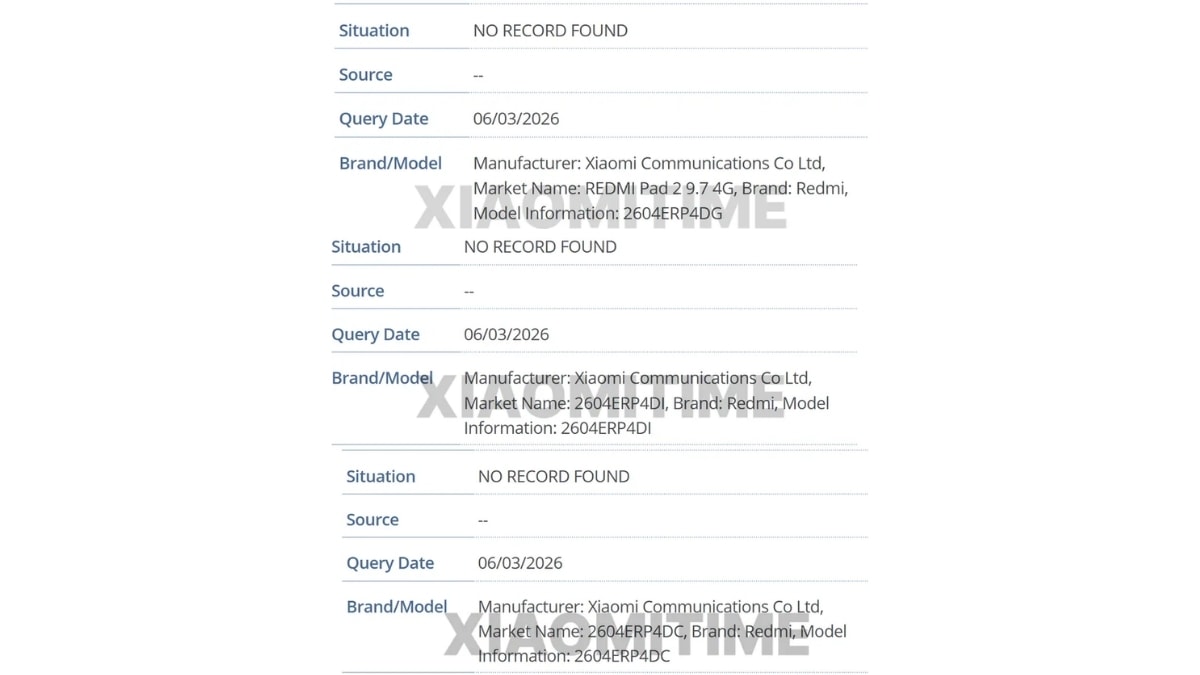 | Situation | NO RECORD FOUND |
|---|---|
| Source | -- |
| Query Date | 06/03/2026 |
| Brand/Model | Manufacturer: Xiaomi Communications Co Ltd, Market Name: REDMI Pad 2 9.7 4G, Brand: Redmi, Model Information: 2604ERP4DG |

XIAOMITIME

| Situation | NO RECORD FOUND |
|---|---|
| Source | -- |
| Query Date | 06/03/2026 |
| Brand/Model | Manufacturer: Xiaomi Communications Co Ltd, Market Name: 2604ERP4DI, Brand: Redmi, Model Information: 2604ERP4DI |

XIAOMITIME

| Situation | NO RECORD FOUND |
|---|---|
| Source | -- |
| Query Date | 06/03/2026 |
| Brand/Model | Manufacturer: Xiaomi Communications Co Ltd, Market Name: 2604ERP4DC, Brand: Redmi, Model Information: 2604ERP4DC |

XIAOMITIME